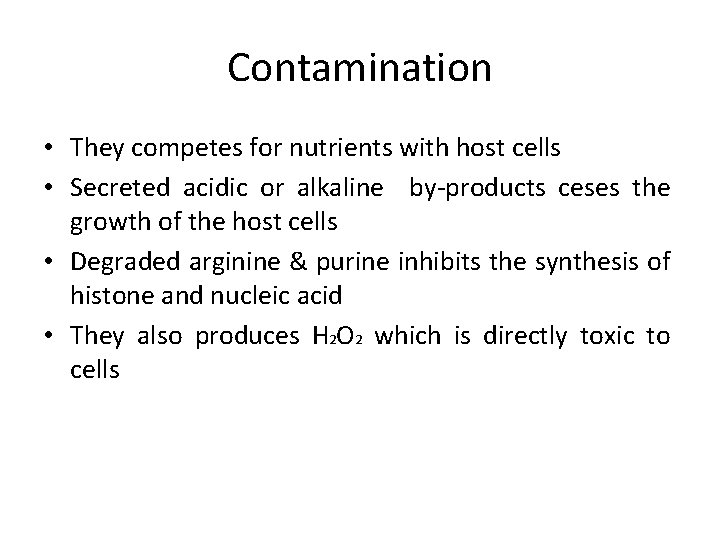 Contamination

• They competes for nutrients with host cells
• Secreted acidic or alkaline by-products ceses the growth of the host cells
• Degraded arginine & purine inhibits the synthesis of histone and nucleic acid
• They also produces $H_2O_2$ which is directly toxic to cells